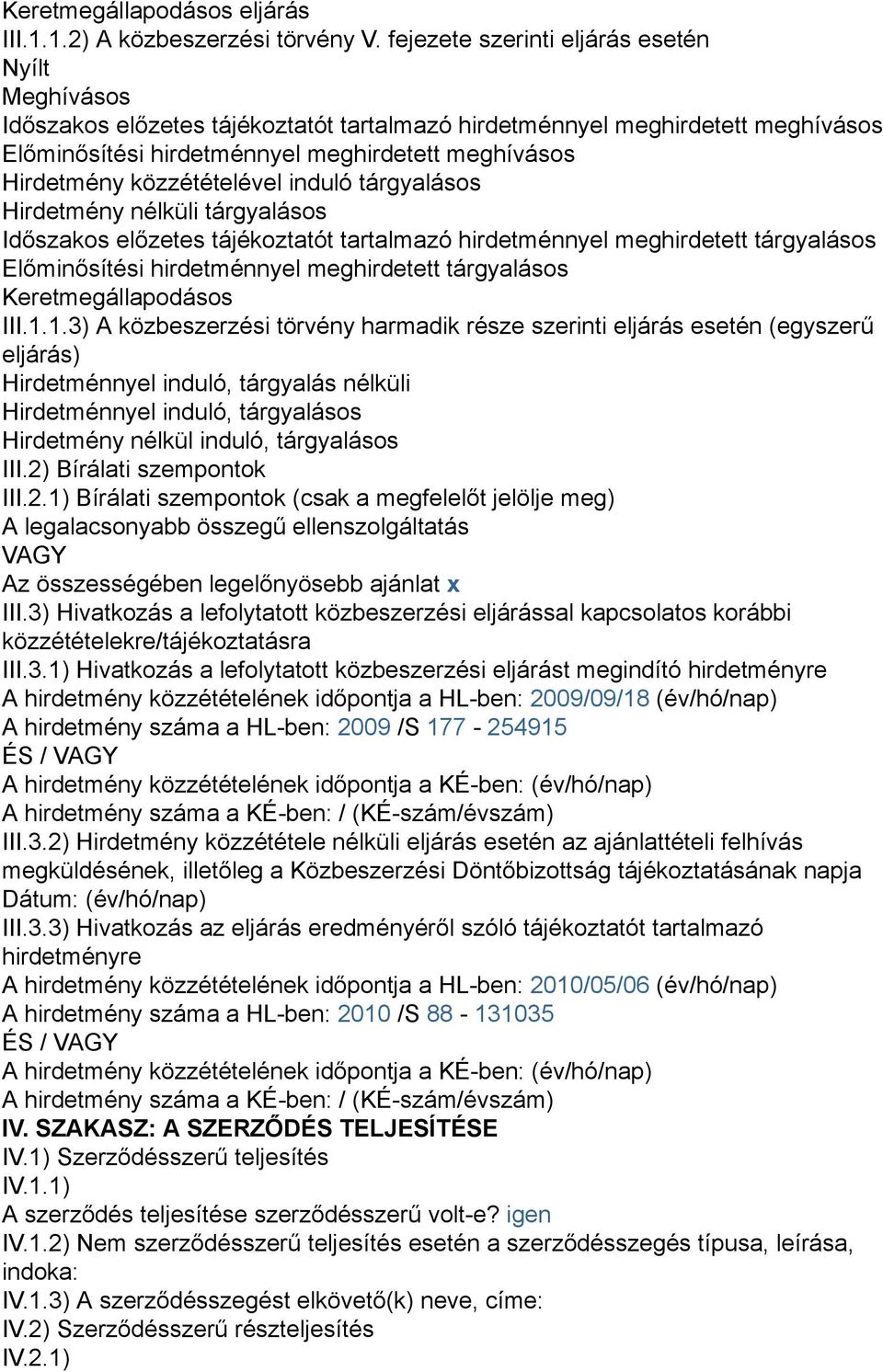 Keretmegállapodásos eljárás
III.1.1.2) A közbeszerzési törvény V. fejezete szerinti eljárás esetén
Nyílt
Meghívásos
Időszakos előzetes tájékoztatót tartalmazó hirdetménnyel meghirdetett meghívásos
Előminősítési hirdetménnyel meghirdetett meghívásos
Hirdetmény közzétételével induló tárgyalásos
Hirdetmény nélküli tárgyalásos
Időszakos előzetes tájékoztatót tartalmazó hirdetménnyel meghirdetett tárgyalásos
Előminősítési hirdetménnyel meghirdetett tárgyalásos
Keretmegállapodásos
III.1.1.3) A közbeszerzési törvény harmadik része szerinti eljárás esetén (egyszerű eljárás)
Hirdetménnyel induló, tárgyalás nélküli
Hirdetménnyel induló, tárgyalásos
Hirdetmény nélkül induló, tárgyalásos
III.2) Bírálati szempontok
III.2.1) Bírálati szempontok (csak a megfelelőt jelölje meg)
A legalacsonyabb összegű ellenszolgáltatás
VAGY
Az összességében legelőnyösebb ajánlat x
III.3) Hivatkozás a lefolytatott közbeszerzési eljárással kapcsolatos korábbi közzétételekre/tájékoztatásra
III.3.1) Hivatkozás a lefolytatott közbeszerzési eljárást megindító hirdetményre
A hirdetmény közzétételének időpontja a HL-ben: 2009/09/18 (év/hó/nap)
A hirdetmény száma a HL-ben: 2009 /S 177 - 254915
ÉS / VAGY
A hirdetmény közzétételének időpontja a KÉ-ben: (év/hó/nap)
A hirdetmény száma a KÉ-ben: / (KÉ-szám/évszám)
III.3.2) Hirdetmény közzététele nélküli eljárás esetén az ajánlattételi felhívás megküldésének, illetőleg a Közbeszerzési Döntőbizottság tájékoztatásának napja
Dátum: (év/hó/nap)
III.3.3) Hivatkozás az eljárás eredményéről szóló tájékoztatót tartalmazó hirdetményre
A hirdetmény közzétételének időpontja a HL-ben: 2010/05/06 (év/hó/nap)
A hirdetmény száma a HL-ben: 2010 /S 88 - 131035
ÉS / VAGY
A hirdetmény közzétételének időpontja a KÉ-ben: (év/hó/nap)
A hirdetmény száma a KÉ-ben: / (KÉ-szám/évszám)
IV. SZAKASZ: A SZERZŐDÉS TELJESÍTÉSE
IV.1) Szerződésszerű teljesítés
IV.1.1)
A szerződés teljesítése szerződésszerű volt-e? igen
IV.1.2) Nem szerződésszerű teljesítés esetén a szerződésszegés típusa, leírása, indoka:
IV.1.3) A szerződésszegést elkövető(k) neve, címe:
IV.2) Szerződésszerű részteljesítés
IV.2.1)